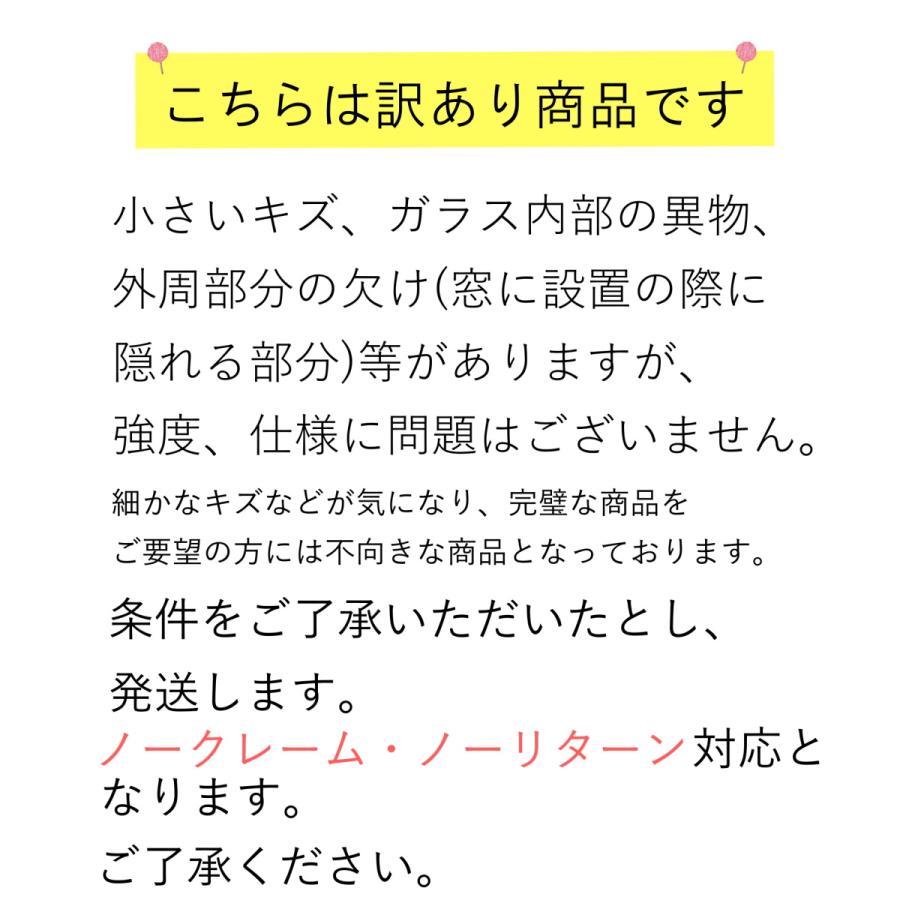 こちらは訳あり商品です

小さいキズ、ガラス内部の異物、外周部分の欠け(窓に設置の際に隠れる部分)等がありますが、強度、仕様に問題はございません。

細かなキズなどが気になり、完璧な商品をご要望の方には不向きな商品となっております。

条件をご了承いただいたとし、発送します。

ノークレーム・ノーリターン対応となります。

ご了承ください。